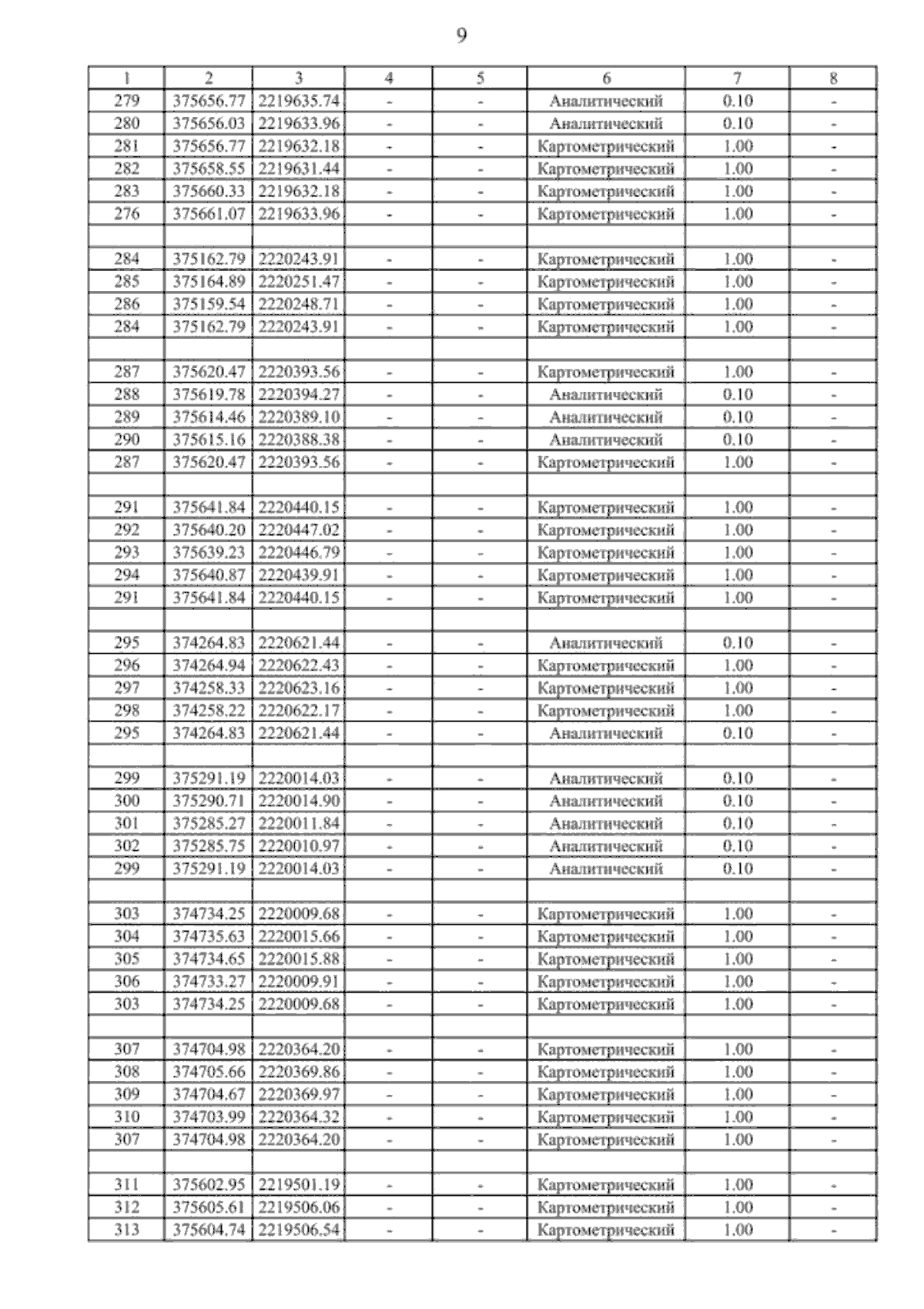 9

| 1 | 2 | 3 | 4 | 5 | 6 | 7 | 8 |
|---|---|---|---|---|---|---|---|
| 279 | 375656.77 | 2219635.74 | - | - | Аналитический | 0.10 | - |
| 280 | 375656.03 | 2219633.96 | - | - | Аналитический | 0.10 | - |
| 281 | 375656.77 | 2219632.18 | - | - | Картометрический | 1.00 | - |
| 282 | 375658.55 | 2219631.44 | - | - | Картометрический | 1.00 | - |
| 283 | 375660.33 | 2219632.18 | - | - | Картометрический | 1.00 | - |
| 276 | 375661.07 | 2219633.96 | - | - | Картометрический | 1.00 | - |
| | | | | | | | |
| 284 | 375162.79 | 2220243.91 | - | - | Картометрический | 1.00 | - |
| 285 | 375164.89 | 2220251.47 | - | - | Картометрический | 1.00 | - |
| 286 | 375159.54 | 2220248.71 | - | - | Картометрический | 1.00 | - |
| 284 | 375162.79 | 2220243.91 | - | - | Картометрический | 1.00 | - |
| | | | | | | | |
| 287 | 375620.47 | 2220393.56 | - | - | Картометрический | 1.00 | - |
| 288 | 375619.78 | 2220394.27 | - | - | Аналитический | 0.10 | - |
| 289 | 375614.46 | 2220389.10 | - | - | Аналитический | 0.10 | - |
| 290 | 375615.16 | 2220388.38 | - | - | Аналитический | 0.10 | - |
| 287 | 375620.47 | 2220393.56 | - | - | Картометрический | 1.00 | - |
| | | | | | | | |
| 291 | 375641.84 | 2220440.15 | - | - | Картометрический | 1.00 | - |
| 292 | 375640.20 | 2220447.02 | - | - | Картометрический | 1.00 | - |
| 293 | 375639.23 | 2220446.79 | - | - | Картометрический | 1.00 | - |
| 294 | 375640.87 | 2220439.91 | - | - | Картометрический | 1.00 | - |
| 291 | 375641.84 | 2220440.15 | - | - | Картометрический | 1.00 | - |
| | | | | | | | |
| 295 | 374264.83 | 2220621.44 | - | - | Аналитический | 0.10 | - |
| 296 | 374264.94 | 2220622.43 | - | - | Картометрический | 1.00 | - |
| 297 | 374258.33 | 2220623.16 | - | - | Картометрический | 1.00 | - |
| 298 | 374258.22 | 2220622.17 | - | - | Картометрический | 1.00 | - |
| 295 | 374264.83 | 2220621.44 | - | - | Аналитический | 0.10 | - |
| | | | | | | | |
| 299 | 375291.19 | 2220014.03 | - | - | Аналитический | 0.10 | - |
| 300 | 375290.71 | 2220014.90 | - | - | Аналитический | 0.10 | - |
| 301 | 375285.27 | 2220011.84 | - | - | Аналитический | 0.10 | - |
| 302 | 375285.75 | 2220010.97 | - | - | Аналитический | 0.10 | - |
| 299 | 375291.19 | 2220014.03 | - | - | Аналитический | 0.10 | - |
| | | | | | | | |
| 303 | 374734.25 | 2220009.68 | - | - | Картометрический | 1.00 | - |
| 304 | 374735.63 | 2220015.66 | - | - | Картометрический | 1.00 | - |
| 305 | 374734.65 | 2220015.88 | - | - | Картометрический | 1.00 | - |
| 306 | 374733.27 | 2220009.91 | - | - | Картометрический | 1.00 | - |
| 303 | 374734.25 | 2220009.68 | - | - | Картометрический | 1.00 | - |
| | | | | | | | |
| 307 | 374704.98 | 2220364.20 | - | - | Картометрический | 1.00 | - |
| 308 | 374705.66 | 2220369.86 | - | - | Картометрический | 1.00 | - |
| 309 | 374704.67 | 2220369.97 | - | - | Картометрический | 1.00 | - |
| 310 | 374703.99 | 2220364.32 | - | - | Картометрический | 1.00 | - |
| 307 | 374704.98 | 2220364.20 | - | - | Картометрический | 1.00 | - |
| | | | | | | | |
| 311 | 375602.95 | 2219501.19 | - | - | Картометрический | 1.00 | - |
| 312 | 375605.61 | 2219506.06 | - | - | Картометрический | 1.00 | - |
| 313 | 375604.74 | 2219506.54 | - | - | Картометрический | 1.00 | - |